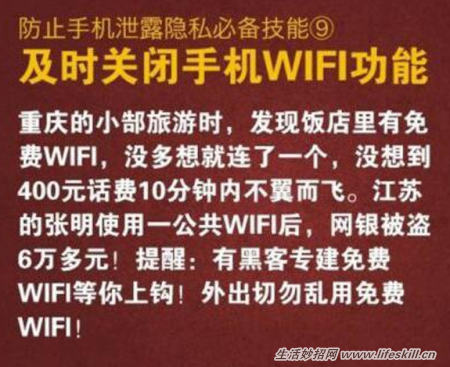 防止手机泄露隐私必备技能⑨
及时关闭手机WIFI功能

重庆的小部旅游时，发现饭店里有免费WIFI，没多想就连了一个，没想到400元话费10分钟内不翼而飞。江苏的张明使用一公共WIFI后，网银被盗6万多元！提醒：有黑客专建免费WIFI等你上钩！外出切勿乱用免费WIFI！

生活妙招网 www.lifeskill.cn